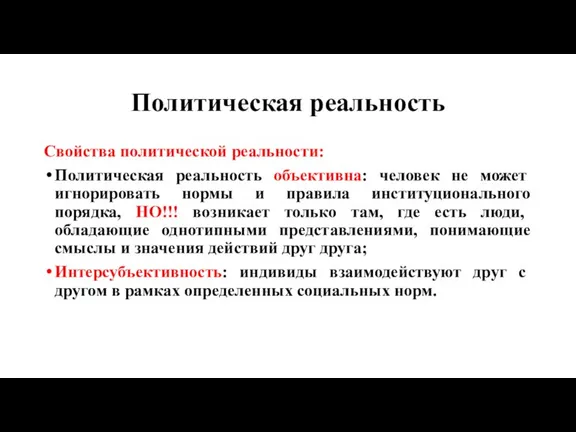 Политическая реальность

Свойства политической реальности:

• Политическая реальность объективна: человек не может игнорировать нормы и правила институционального порядка, НО!!! возникает только там, где есть люди, обладающие однотипными представлениями, понимающие смыслы и значения действий друг друга;

• Интерсубъективность: индивиды взаимодействуют друг с другом в рамках определенных социальных норм.